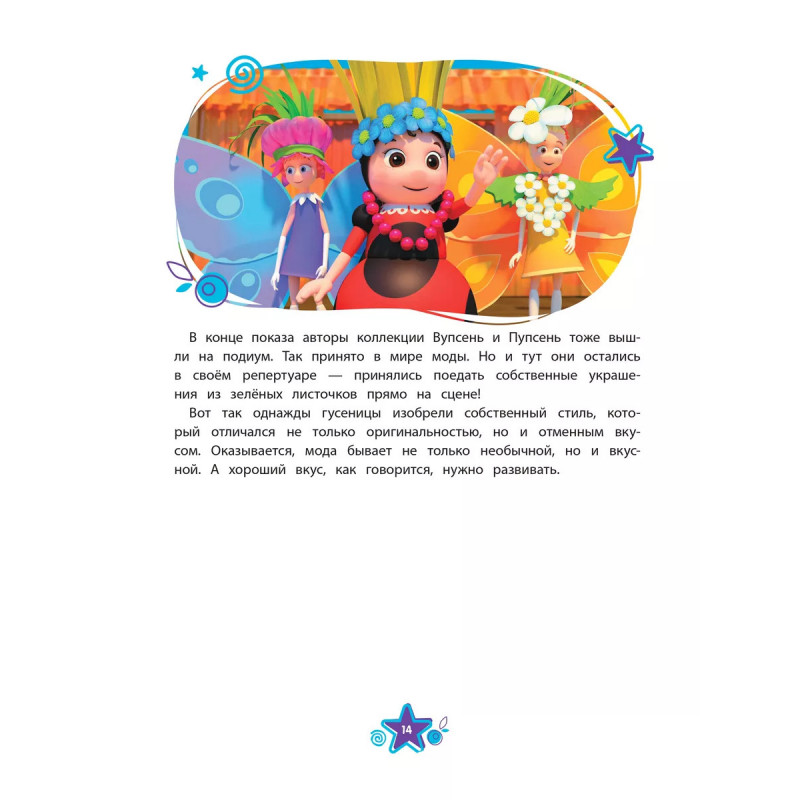 В конце показа авторы коллекции Вупсень и Пупсень тоже вышли на подиум. Так принято в мире моды. Но и тут они остались в своём репертуаре — принялись поедать собственные украшения из зелёных листочков прямо на сцене!

Вот так однажды гусеницы изобрели собственный стиль, который отличался не только оригинальностью, но и отменным вкусом. Оказывается, мода бывает не только необычной, но и вкусной. А хороший вкус, как говорится, нужно развивать.

14